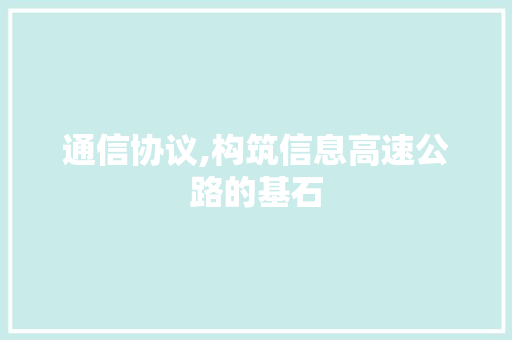 通信协议,构筑信息高速公路的基石